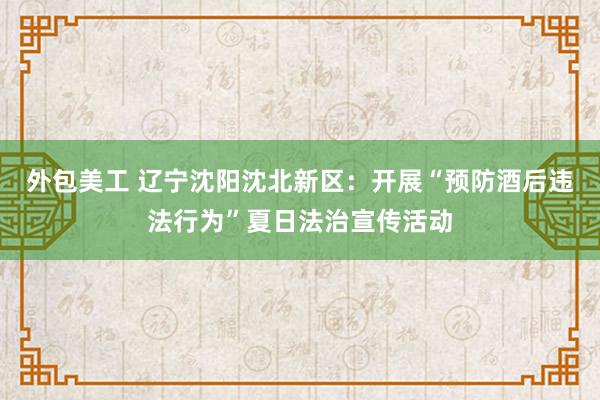 外包美工 辽宁沈阳沈北新区：开展“预防酒后违法行为”夏日法治宣传活动